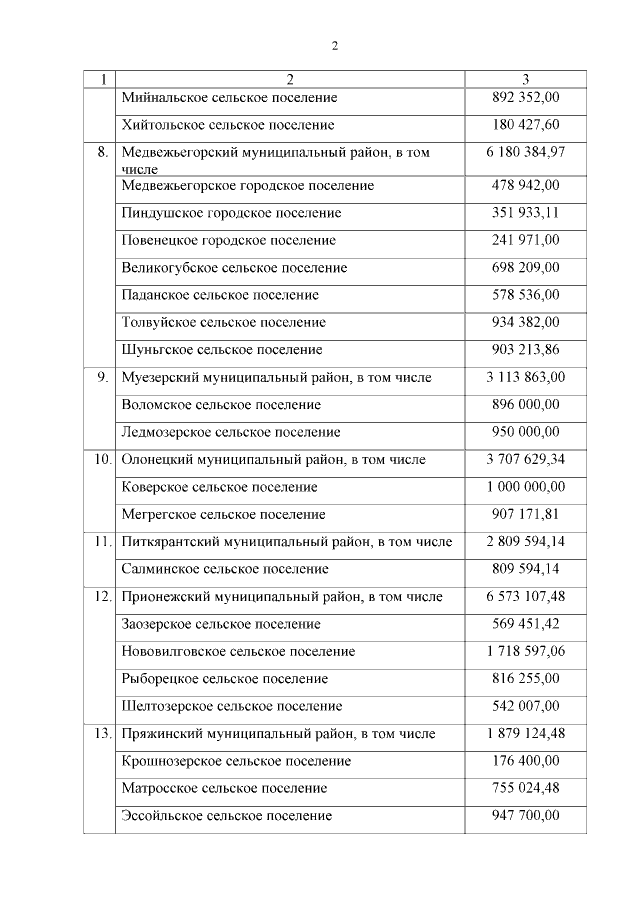 2

| 1 | 2 | 3 |
|---|---|---|
| | Мийнальское сельское поселение | 892 352,00 |
| | Хийтольское сельское поселение | 180 427,60 |
| 8. | Медвежьегорский муниципальный район, в том числе | 6 180 384,97 |
| | Медвежьегорское городское поселение | 478 942,00 |
| | Пиндушское городское поселение | 351 933,11 |
| | Повенецкое городское поселение | 241 971,00 |
| | Великогубское сельское поселение | 698 209,00 |
| | Паданское сельское поселение | 578 536,00 |
| | Толвуйское сельское поселение | 934 382,00 |
| | Шуньгское сельское поселение | 903 213,86 |
| 9. | Муезерский муниципальный район, в том числе | 3 113 863,00 |
| | Воломское сельское поселение | 896 000,00 |
| | Ледмозерское сельское поселение | 950 000,00 |
| 10. | Олонецкий муниципальный район, в том числе | 3 707 629,34 |
| | Коверское сельское поселение | 1 000 000,00 |
| | Мегрегское сельское поселение | 907 171,81 |
| 11. | Питкярантский муниципальный район, в том числе | 2 809 594,14 |
| | Салминское сельское поселение | 809 594,14 |
| 12. | Прионежский муниципальный район, в том числе | 6 573 107,48 |
| | Заозерское сельское поселение | 569 451,42 |
| | Нововилговское сельское поселение | 1 718 597,06 |
| | Рыборецкое сельское поселение | 816 255,00 |
| | Шелтозерское сельское поселение | 542 007,00 |
| 13. | Пряжинский муниципальный район, в том числе | 1 879 124,48 |
| | Крошнозерское сельское поселение | 176 400,00 |
| | Матросское сельское поселение | 755 024,48 |
| | Эссойльское сельское поселение | 947 700,00 |